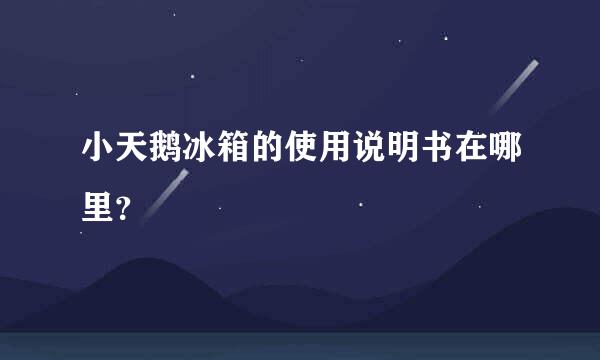 小天鹅冰箱的使用说明书在哪里?